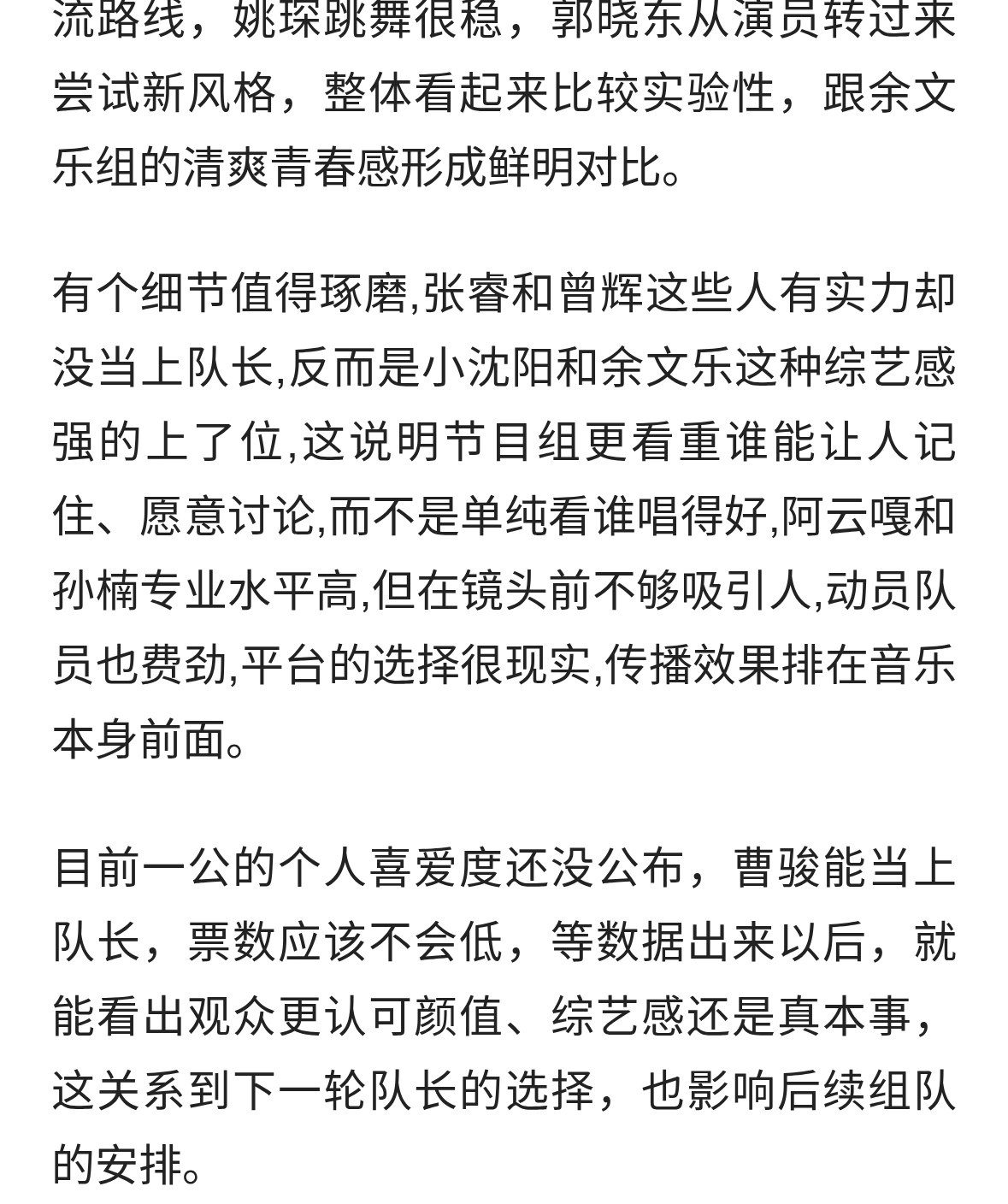 流路线，姚琛跳舞很稳，郭晓东从演员转过来尝试新风格，整体看起来比较实验性，跟余文乐组的清爽青春感形成鲜明对比。

有个细节值得琢磨,张睿和曾辉这些人有实力却没当上队长,反而是小沈阳和余文乐这种综艺感强的上了位,这说明节目组更看重谁能让人记住、愿意讨论,而不是单纯看谁唱得好,阿云嘎和孙楠专业水平高,但在镜头前不够吸引人,动员队员也费劲,平台的选择很现实,传播效果排在音乐本身前面。

目前一公的个人喜爱度还没公布，曹骏能当上队长，票数应该不会低，等数据出来以后，就能看出观众更认可颜值、综艺感还是真本事，这关系到下一轮队长的选择，也影响后续组队的安排。